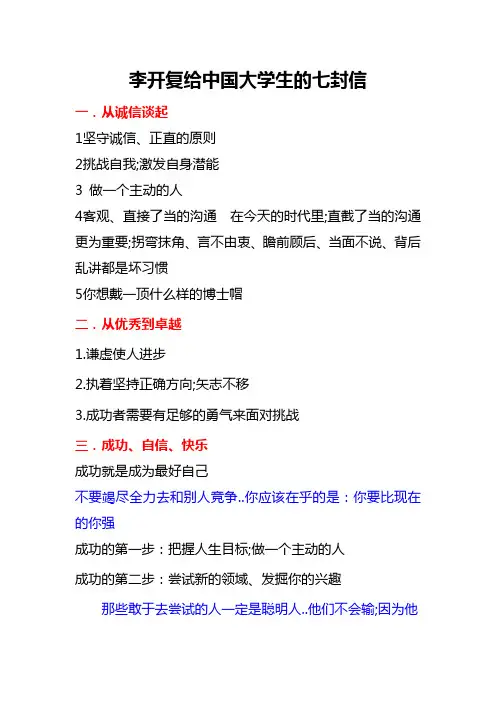 李开复给中国大学生的七封信

一．从诚信谈起

1坚守诚信、正直的原则

2挑战自我;激发自身潜能

3 做一个主动的人

4客观、直接了当的沟通 在今天的时代里;直截了当的沟通更为重要;拐弯抹角、言不由衷、瞻前顾后、当面不说、背后乱讲都是坏习惯

5你想戴一顶什么样的博士帽

二．从优秀到卓越

1.谦虚使人进步

2.执着坚持正确方向;矢志不移

3.成功者需要有足够的勇气来面对挑战

三．成功、自信、快乐

成功就是成为最好自己

不要竭尽全力去和别人竞争..你应该在乎的是：你要比现在的你强

成功的第一步：把握人生目标;做一个主动的人

成功的第二步：尝试新的领域、发掘你的兴趣

那些敢于去尝试的人一定是聪明人..他们不会输;因为他